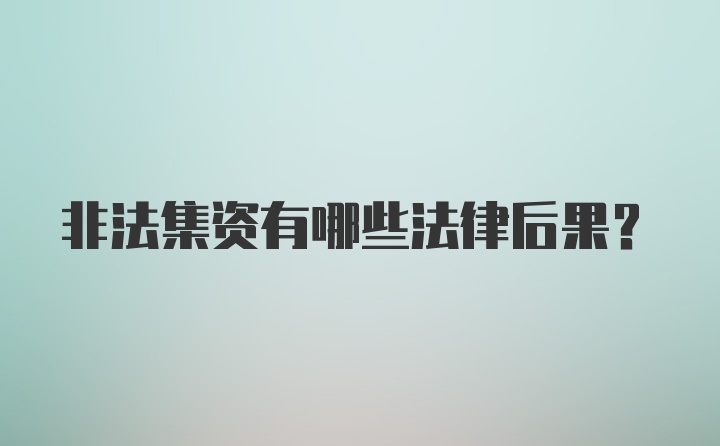 非法集资有哪些法律后果?